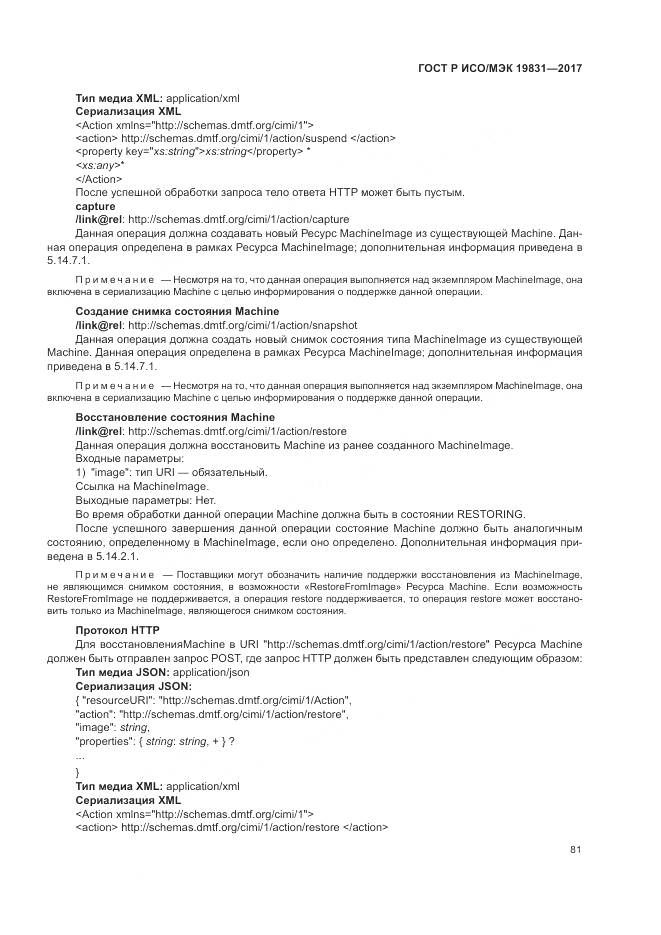 ГОСТ Р ИСО/МЭК 19831—2017

Тип медиа XML: application/xml
Сериализация XML
<Action xmlns="http://schemas.dmtf.org/cimi/1">
<action> http://schemas.dmtf.org/cimi/1/action/suspend </action>
<property key="xs:string">xs:string</property> *
<xs:any>*
</Action>
После успешной обработки запроса тело ответа HTTP может быть пустым.
capture
/link@rel: http://schemas.dmtf.org/cimi/1/action/capture
Данная операция должна создавать новый Ресурс MachineImage из существующей Machine. Данная операция определена в рамках Ресурса MachineImage; дополнительная информация приведена в 5.14.7.1.

Примечание — Несмотря на то, что данная операция выполняется над экземпляром MachineImage, она включена в сериализацию Machine с целью информирования о поддержке данной операции.

Создание снимка состояния Machine
/link@rel: http://schemas.dmtf.org/cimi/1/action/snapshot
Данная операция должна создать новый снимок состояния типа MachineImage из существующей Machine. Данная операция определена в рамках Ресурса MachineImage; дополнительная информация приведена в 5.14.7.1.

Примечание — Несмотря на то, что данная операция выполняется над экземпляром MachineImage, она включена в сериализацию Machine с целью информирования о поддержке данной операции.

Восстановление состояния Machine
/link@rel: http://schemas.dmtf.org/cimi/1/action/restore
Данная операция должна восстановить Machine из ранее созданного MachineImage.
Входные параметры:
1) "image": тип URI — обязательный.
Ссылка на MachineImage.
Выходные параметры: Нет.
Во время обработки данной операции Machine должна быть в состоянии RESTORING.
После успешного завершения данной операции состояние Machine должно быть аналогичным состоянию, определенному в MachineImage, если оно определено. Дополнительная информация приведена в 5.14.2.1.

Примечание — Поставщики могут обозначить наличие поддержки восстановления из MachineImage, не являющимся снимком состояния, в возможности «RestoreFromImage» Ресурса Machine. Если возможность RestoreFromImage не поддерживается, а операция restore поддерживается, то операция restore может восстановить только из MachineImage, являющегося снимком состояния.

Протокол HTTP
Для восстановленияMachine в URI "http://schemas.dmtf.org/cimi/1/action/restore" Ресурса Machine должен быть отправлен запрос POST, где запрос HTTP должен быть представлен следующим образом:
Тип медиа JSON: application/json
Сериализация JSON:
{ "resourceURI": "http://schemas.dmtf.org/cimi/1/Action",
"action": "http://schemas.dmtf.org/cimi/1/action/restore",
"image": string,
"properties": { string: string, + } ?
...
}
Тип медиа XML: application/xml
Сериализация XML
<Action xmlns="http://schemas.dmtf.org/cimi/1">
<action> http://schemas.dmtf.org/cimi/1/action/restore </action>

81